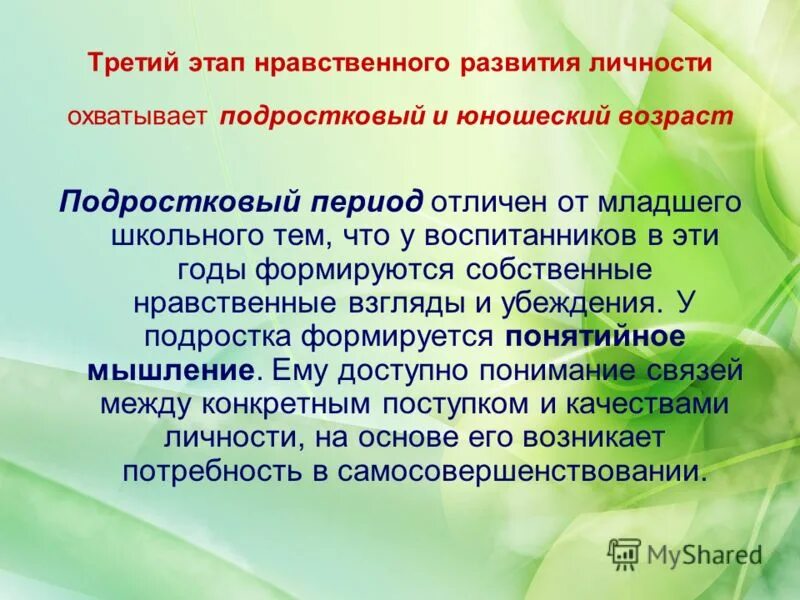 Третий этап нравственного развития личности

охватывает подростковый и юношеский возраст

Подростковый период отличен от младшего школьного тем, что у воспитанников в эти годы формируются собственные нравственные взгляды и убеждения. У подростка формируется понятийное мышление. Ему доступно понимание связей между конкретным поступком и качествами личности, на основе его возникает потребность в самосовершенствовании.

MyShared